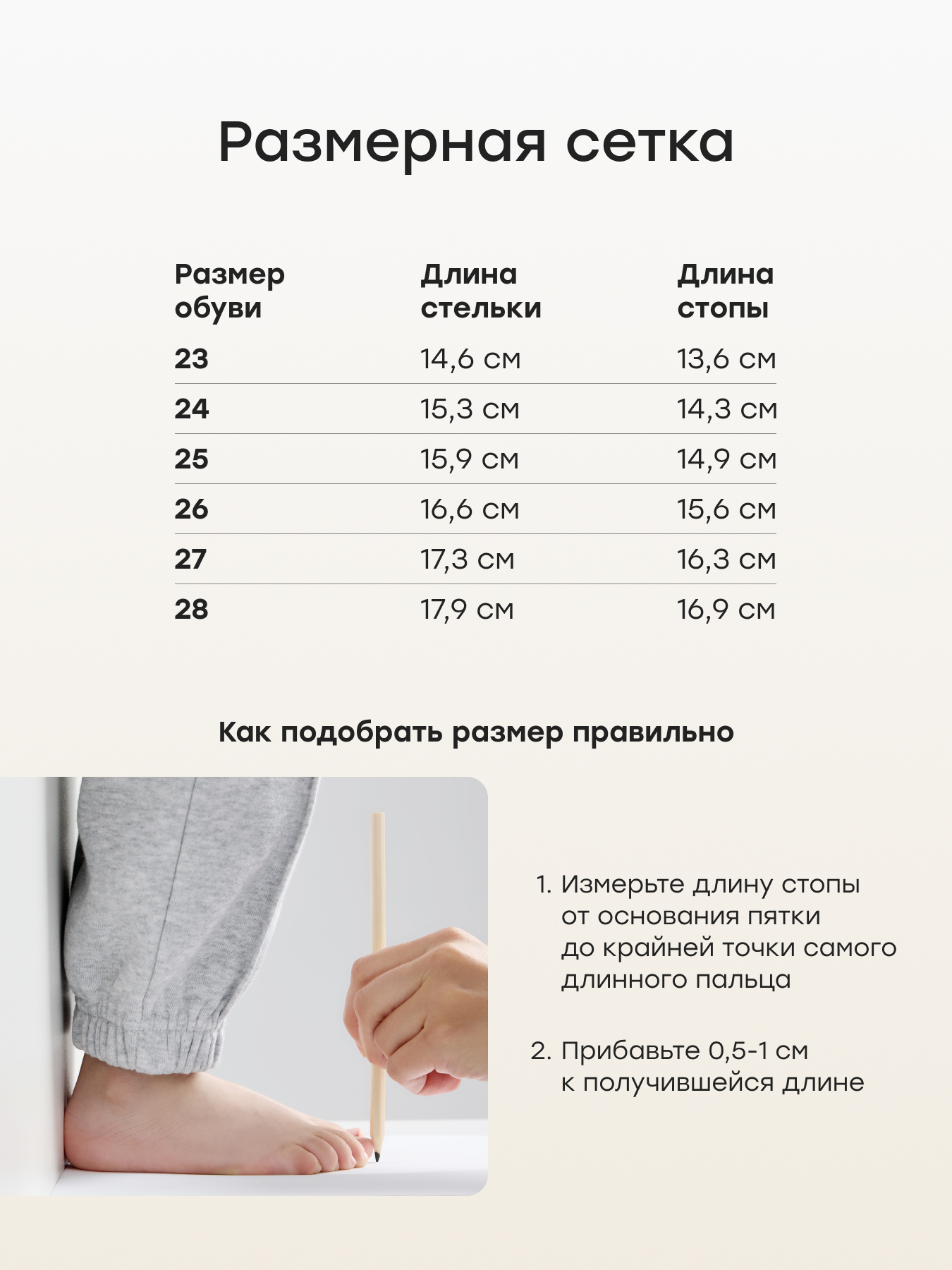 Размерная сетка

| Размер обуви | Длина стельки | Длина стопы |
|---|---|---|
| 23 | 14,6 см | 13,6 см |
| 24 | 15,3 см | 14,3 см |
| 25 | 15,9 см | 14,9 см |
| 26 | 16,6 см | 15,6 см |
| 27 | 17,3 см | 16,3 см |
| 28 | 17,9 см | 16,9 см |

Как подобрать размер правильно

1. Измерьте длину стопы от основания пятки до крайней точки самого длинного пальца

2. Прибавьте 0,5-1 см к получившейся длине